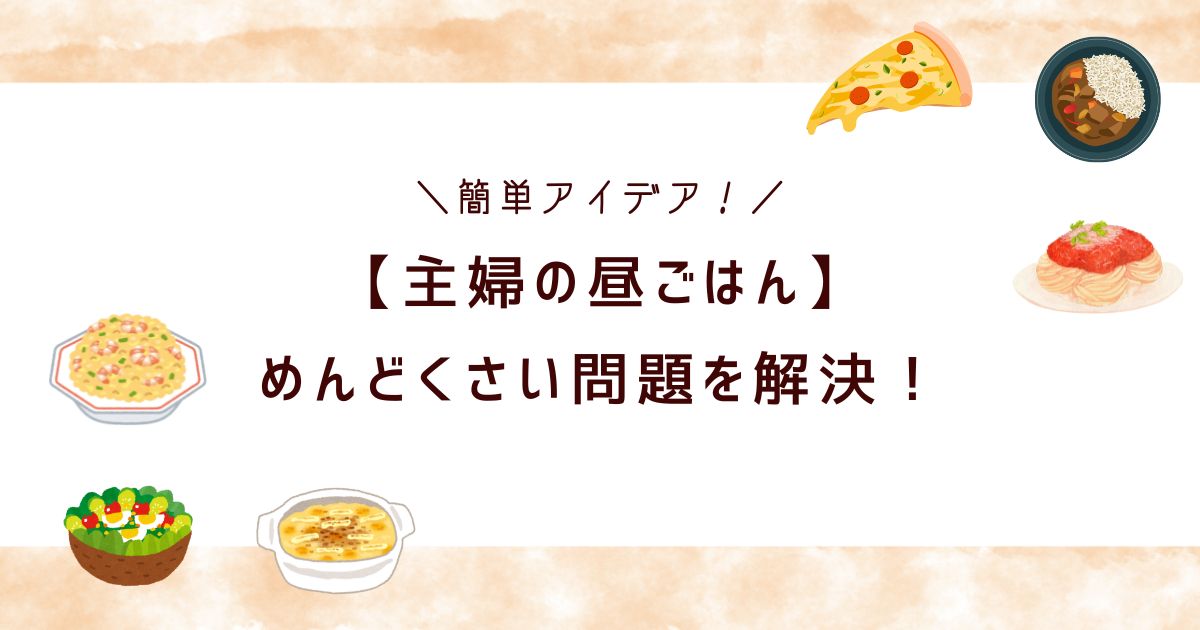 ＼簡単アイデア！／

【主婦の昼ごはん】

めんどくさい問題を解決！